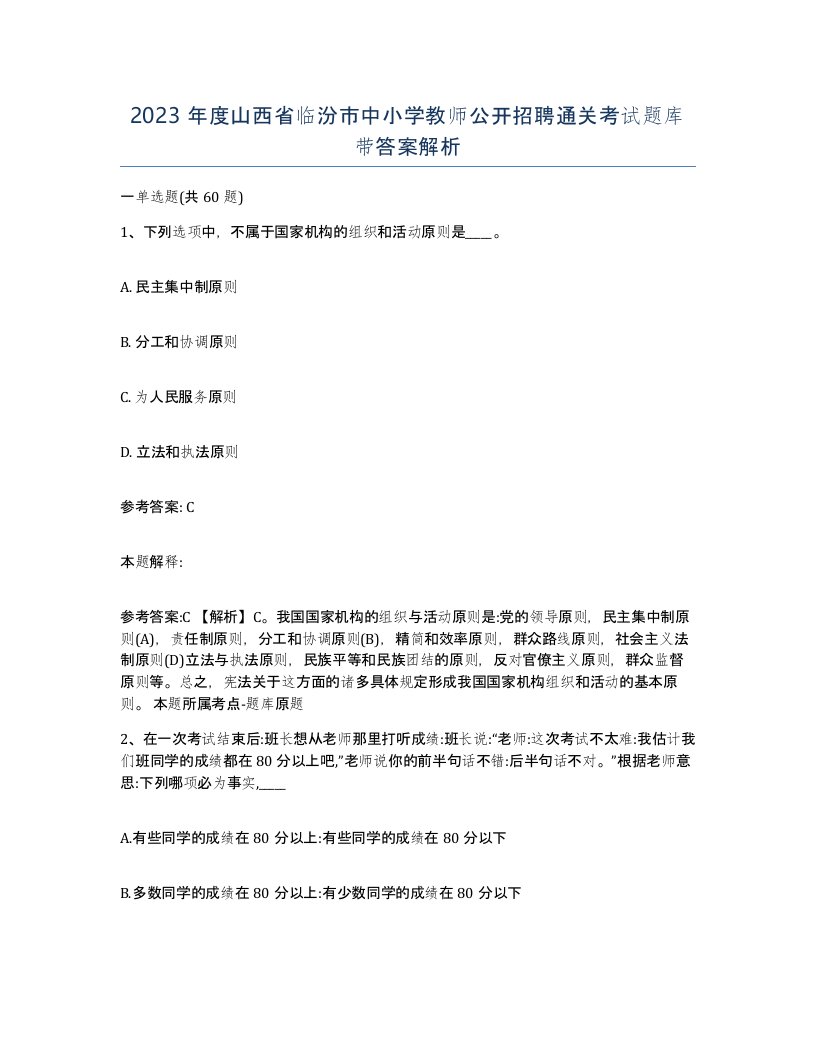 2023 年度山西省临汾市中小学教师公开招聘通关考试题库带答案解析

一单选题(共 60 题)

1、下列选项中，不属于国家机构的组织和活动原则是____。

A. 民主集中制原则

B. 分工和协调原则

C. 为人民服务原则

D. 立法和执法原则

参考答案: C

本题解释:

参考答案:C 【解析】C。我国国家机构的组织与活动原则是:党的领导原则，民主集中制原则(A)，责任制原则，分工和协调原则(B)，精简和效率原则，群众路线原则，社会主义法制原则(D)立法与执法原则，民族平等和民族团结的原则，反对官僚主义原则，群众监督原则等。总之，宪法关于这方面的诸多具体规定形成我国国家机构组织和活动的基本原则。 本题所属考点-题库原题

2、在一次考试结束后:班长想从老师那里打听成绩:班长说:“老师:这次考试不太难:我估计我们班同学的成绩都在 80 分以上吧,”老师说你的前半句话不错:后半句话不对。”根据老师意思:下列哪项必为事实,____

A.有些同学的成绩在 80 分以上:有些同学的成绩在 80 分以下

B.多数同学的成绩在 80 分以上:有少数同学的成绩在 80 分以下